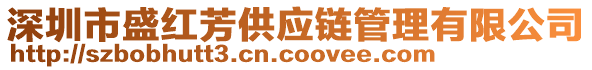 深圳市盛红芳供应链管理有限公司
http://szbobhutt3.cn.coovee.com